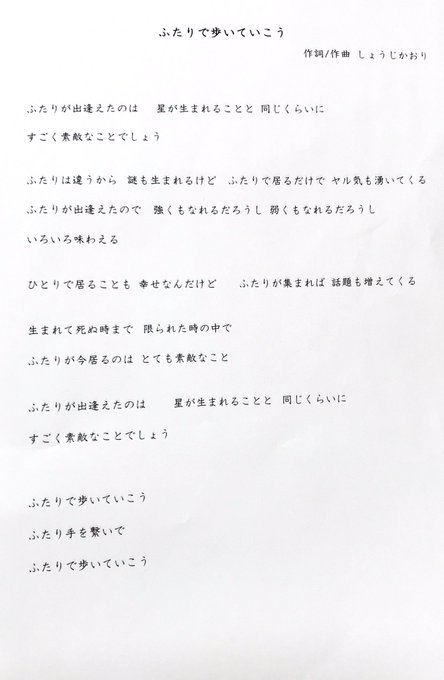 ふたりで歩いていこう

作詞/作曲 しょうじかおり

ふたりが出逢えたのは 星が生まれることと 同じくらいに

すごく素敵なことでしょう

ふたりは違うから 謎も生まれるけど ふたりで居るだけで ヤル気も湧いてくる

ふたりが出逢えたので 強くもなれるだろうし 弱くもなれるだろうし

いろいろ味わえる

ひとりで居ることも 幸せなんだけど ふたりが集まれば 話題も増えてくる

生まれて死ぬ時まで 限られた時の中で

ふたりが今居るのは とても素敵なこと

ふたりが出逢えたのは 星が生まれることと 同じくらいに

すごく素敵なことでしょう

ふたりで歩いていこう

ふたり手を繋いで

ふたりで歩いていこう